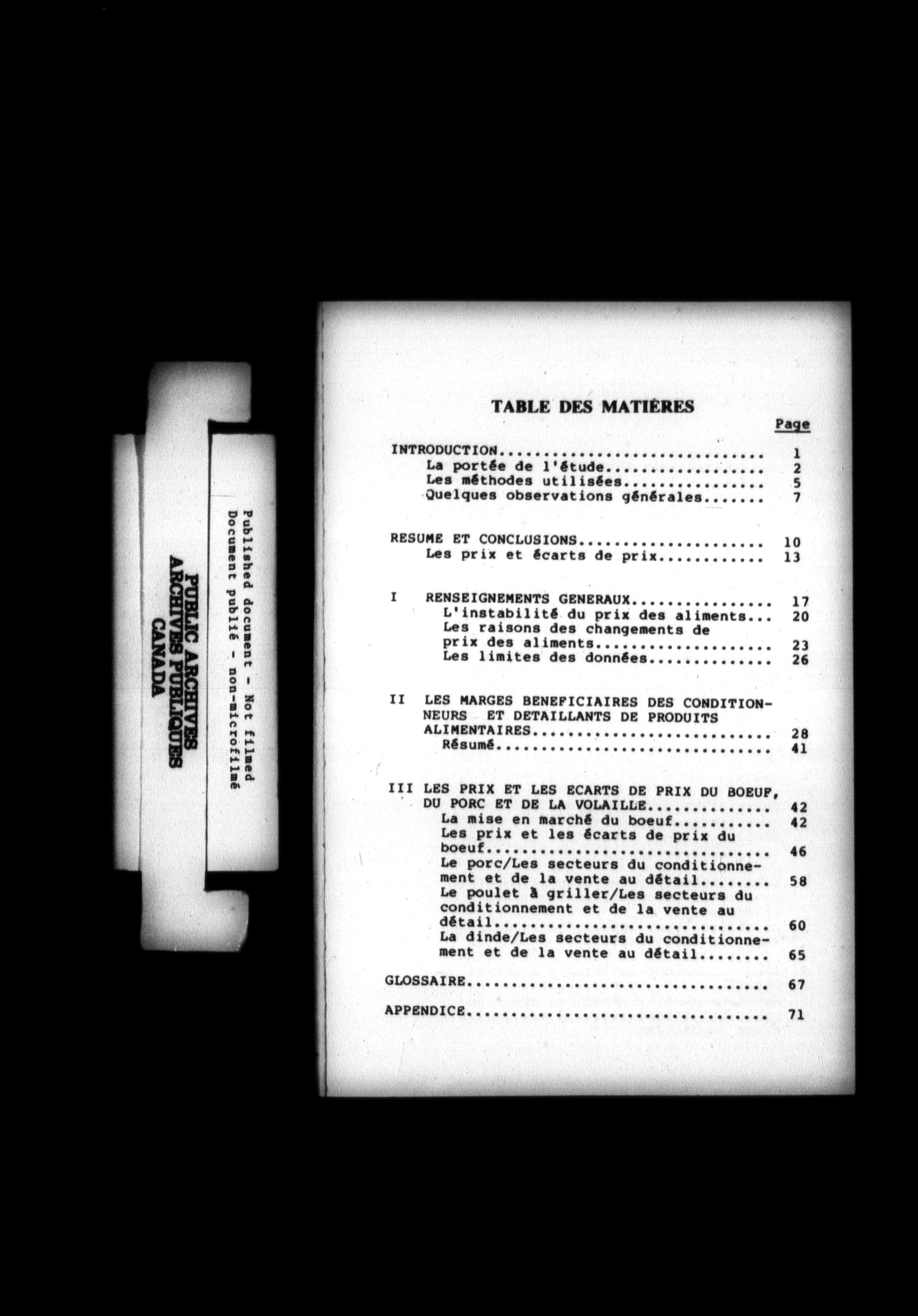 PUBLIC ARCHIVES
ARCHIVES PUBLIQUES
CANADA

Published document - Not filmed
Document publié - non-microfilmé

TABLE DES MATIÈRES

Page

INTRODUCTION 1
La portée de l'étude 2
Les méthodes utilisées 5
Quelques observations générales 7

RESUME ET CONCLUSIONS 10
Les prix et écarts de prix 13

I RENSEIGNEMENTS GENERAUX 17
L'instabilité du prix des aliments 20
Les raisons des changements de prix des aliments 23
Les limites des données 26

II LES MARGES BENEFICIAIRES DES CONDITIONNEURS ET DETAILLANTS DE PRODUITS ALIMENTAIRES 28
Résumé 41

III LES PRIX ET LES ECARTS DE PRIX DU BOEUF, DU PORC ET DE LA VOLAILLE 42
La mise en marché du boeuf 42
Les prix et les écarts de prix du boeuf 46
Le porc/Les secteurs du conditionnement et de la vente au détail 58
Le poulet à griller/Les secteurs du conditionnement et de la vente au détail 60
La dinde/Les secteurs du conditionnement et de la vente au détail 65

GLOSSAIRE 67

APPENDICE 71